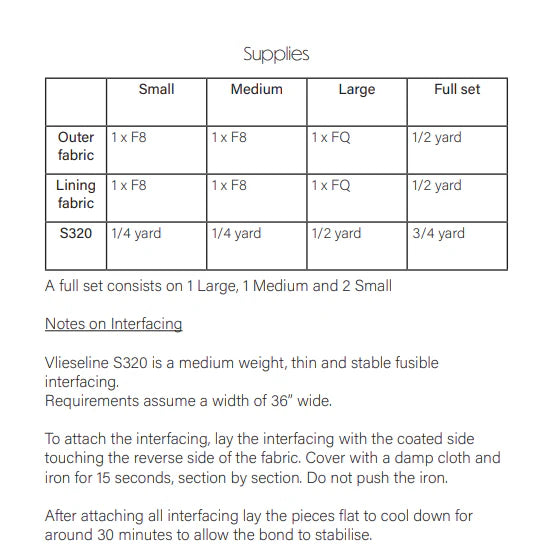 Supplies

| | Small | Medium | Large | Full set |
|---|---|---|---|---|
| Outer fabric | 1 x F8 | 1 x F8 | 1 x FQ | 1/2 yard |
| Lining fabric | 1 x F8 | 1 x F8 | 1 x FQ | 1/2 yard |
| S320 | 1/4 yard | 1/4 yard | 1/2 yard | 3/4 yard |

A full set consists on 1 Large, 1 Medium and 2 Small

Notes on Interfacing

Vlieseline S320 is a medium weight, thin and stable fusible interfacing.
Requirements assume a width of 36" wide.

To attach the interfacing, lay the interfacing with the coated side touching the reverse side of the fabric. Cover with a damp cloth and iron for 15 seconds, section by section. Do not push the iron.

After attaching all interfacing lay the pieces flat to cool down for around 30 minutes to allow the bond to stabilise.